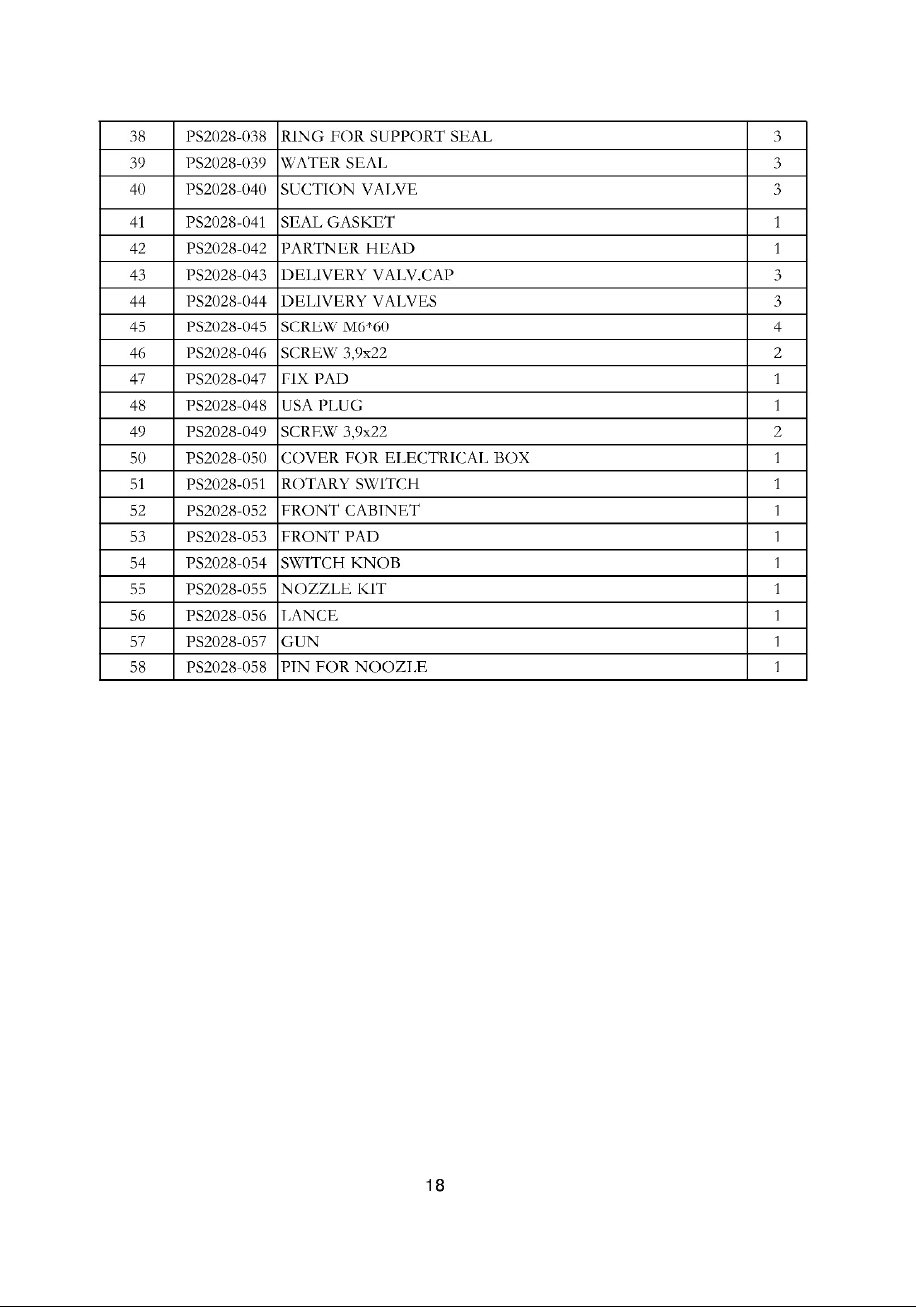 | 38 | PS2028-038 | RING FOR SUPPORT SEAL | 3 |
|---|---|---|---|
| 39 | PS2028-039 | WATER SEAL | 3 |
| 40 | PS2028-040 | SUCTION VALVE | 3 |
| 41 | PS2028-041 | SEAL GASKET | 1 |
| 42 | PS2028-042 | PARTNER HEAD | 1 |
| 43 | PS2028-043 | DELIVERY VALV.CAP | 3 |
| 44 | PS2028-044 | DELIVERY VALVES | 3 |
| 45 | PS2028-045 | SCREW M6*60 | 4 |
| 46 | PS2028-046 | SCREW 3,9x22 | 2 |
| 47 | PS2028-047 | FIX PAD | 1 |
| 48 | PS2028-048 | USA PLUG | 1 |
| 49 | PS2028-049 | SCREW 3,9x22 | 2 |
| 50 | PS2028-050 | COVER FOR ELECTRICAL BOX | 1 |
| 51 | PS2028-051 | ROTARY SWITCH | 1 |
| 52 | PS2028-052 | FRONT CABINET | 1 |
| 53 | PS2028-053 | FRONT PAD | 1 |
| 54 | PS2028-054 | SWITCH KNOB | 1 |
| 55 | PS2028-055 | NOZZLE KIT | 1 |
| 56 | PS2028-056 | LANCE | 1 |
| 57 | PS2028-057 | GUN | 1 |
| 58 | PS2028-058 | PIN FOR NOOZLE | 1 |

18